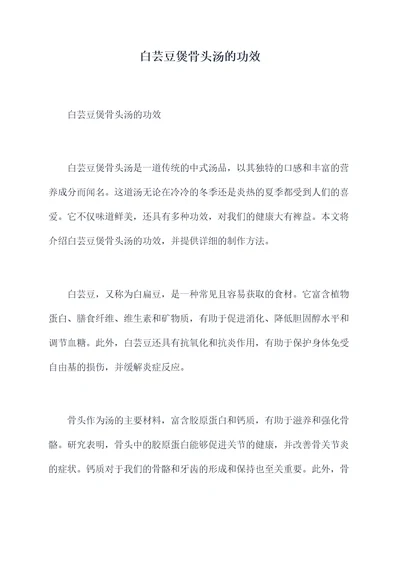 白芸豆煲骨头汤的功效

白芸豆煲骨头汤的功效

白芸豆煲骨头汤是一道传统的中式汤品，以其独特的口感和丰富的营养成分而闻名。这道汤无论在冷冷的冬季还是炎热的夏季都受到人们的喜爱。它不仅味道鲜美，还具有多种功效，对我们的健康大有裨益。本文将介绍白芸豆煲骨头汤的功效，并提供详细的制作方法。

白芸豆，又称为白扁豆，是一种常见且容易获取的食材。它富含植物蛋白、膳食纤维、维生素和矿物质，有助于促进消化、降低胆固醇水平和调节血糖。此外，白芸豆还具有抗氧化和抗炎作用，有助于保护身体免受自由基的损伤，并缓解炎症反应。

骨头作为汤的主要材料，富含胶原蛋白和钙质，有助于滋养和强化骨骼。研究表明，骨头中的胶原蛋白能够促进关节的健康，并改善骨关节炎的症状。钙质对于我们的骨骼和牙齿的形成和保持也至关重要。此外，骨